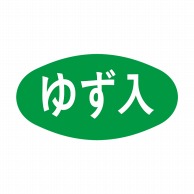 ゆず入